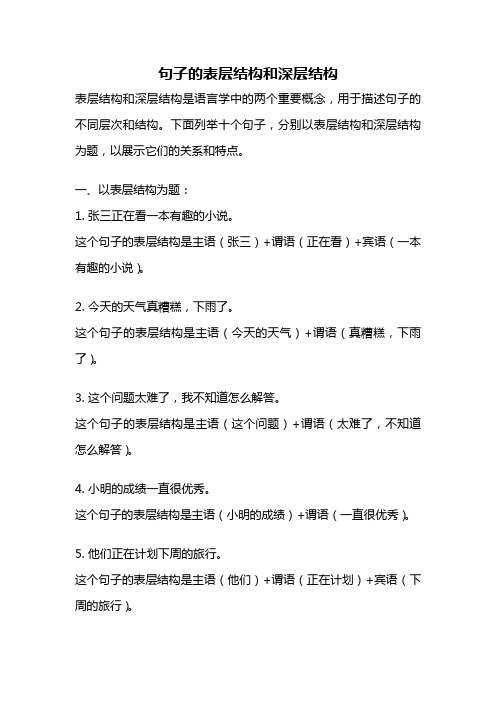 句子的表层结构和深层结构

表层结构和深层结构是语言学中的两个重要概念，用于描述句子的不同层次和结构。下面列举十个句子，分别以表层结构和深层结构为题，以展示它们的关系和特点。

一、以表层结构为题：

1. 张三正在看一本有趣的小说。
这个句子的表层结构是主语（张三）+谓语（正在看）+宾语（一本有趣的小说）。

2. 今天的天气真糟糕，下雨了。
这个句子的表层结构是主语（今天的天气）+谓语（真糟糕，下雨了）。

3. 这个问题太难了，我不知道怎么解答。
这个句子的表层结构是主语（这个问题）+谓语（太难了，不知道怎么解答）。

4. 小明的成绩一直很优秀。
这个句子的表层结构是主语（小明的成绩）+谓语（一直很优秀）。

5. 他们正在计划下周的旅行。
这个句子的表层结构是主语（他们）+谓语（正在计划）+宾语（下周的旅行）。